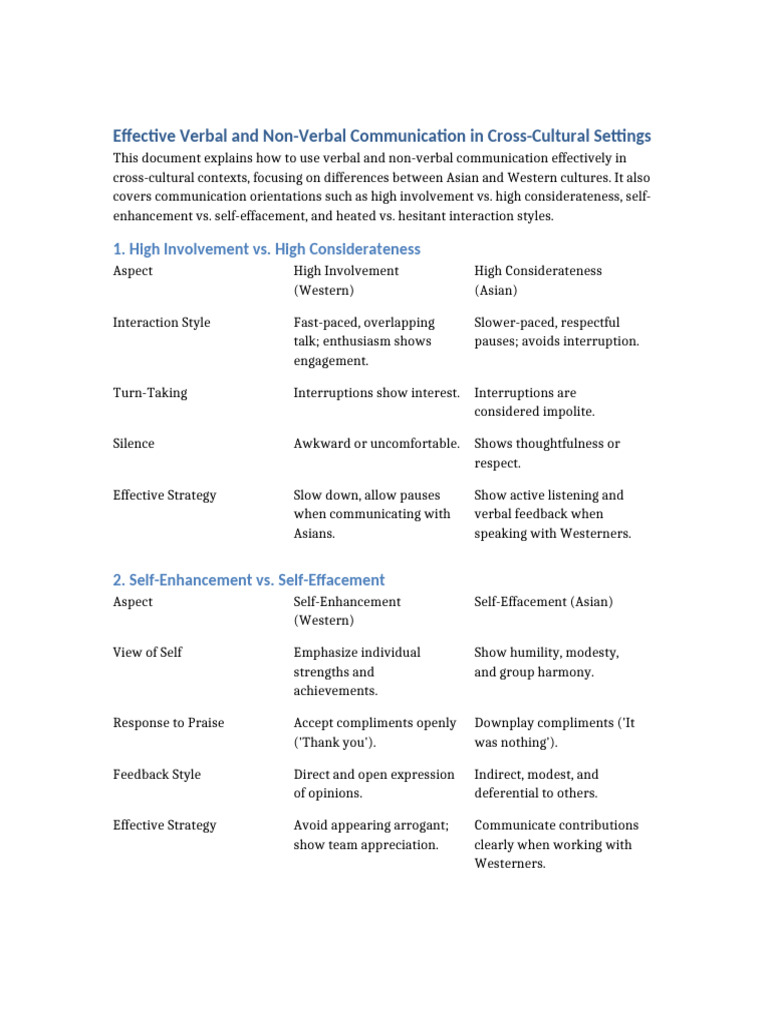 Effective Verbal and Non-Verbal Communication in Cross-Cultural Settings

This document explains how to use verbal and non-verbal communication effectively in cross-cultural contexts, focusing on differences between Asian and Western cultures. It also covers communication orientations such as high involvement vs. high considerateness, self-enhancement vs. self-effacement, and heated vs. hesitant interaction styles.

1. High Involvement vs. High Considerateness

| Aspect | High Involvement (Western) | High Considerateness (Asian) |
|---|---|---|
| Interaction Style | Fast-paced, overlapping talk; enthusiasm shows engagement. | Slower-paced, respectful pauses; avoids interruption. |
| Turn-Taking | Interruptions show interest. | Interruptions are considered impolite. |
| Silence | Awkward or uncomfortable. | Shows thoughtfulness or respect. |
| Effective Strategy | Slow down, allow pauses when communicating with Asians. | Show active listening and verbal feedback when speaking with Westerners. |

2. Self-Enhancement vs. Self-Effacement

| Aspect | Self-Enhancement (Western) | Self-Effacement (Asian) |
|---|---|---|
| View of Self | Emphasize individual strengths and achievements. | Show humility, modesty, and group harmony. |
| Response to Praise | Accept compliments openly ('Thank you'). | Downplay compliments ('It was nothing'). |
| Feedback Style | Direct and open expression of opinions. | Indirect, modest, and deferential to others. |
| Effective Strategy | Avoid appearing arrogant; show team appreciation. | Communicate contributions clearly when working with Westerners. |